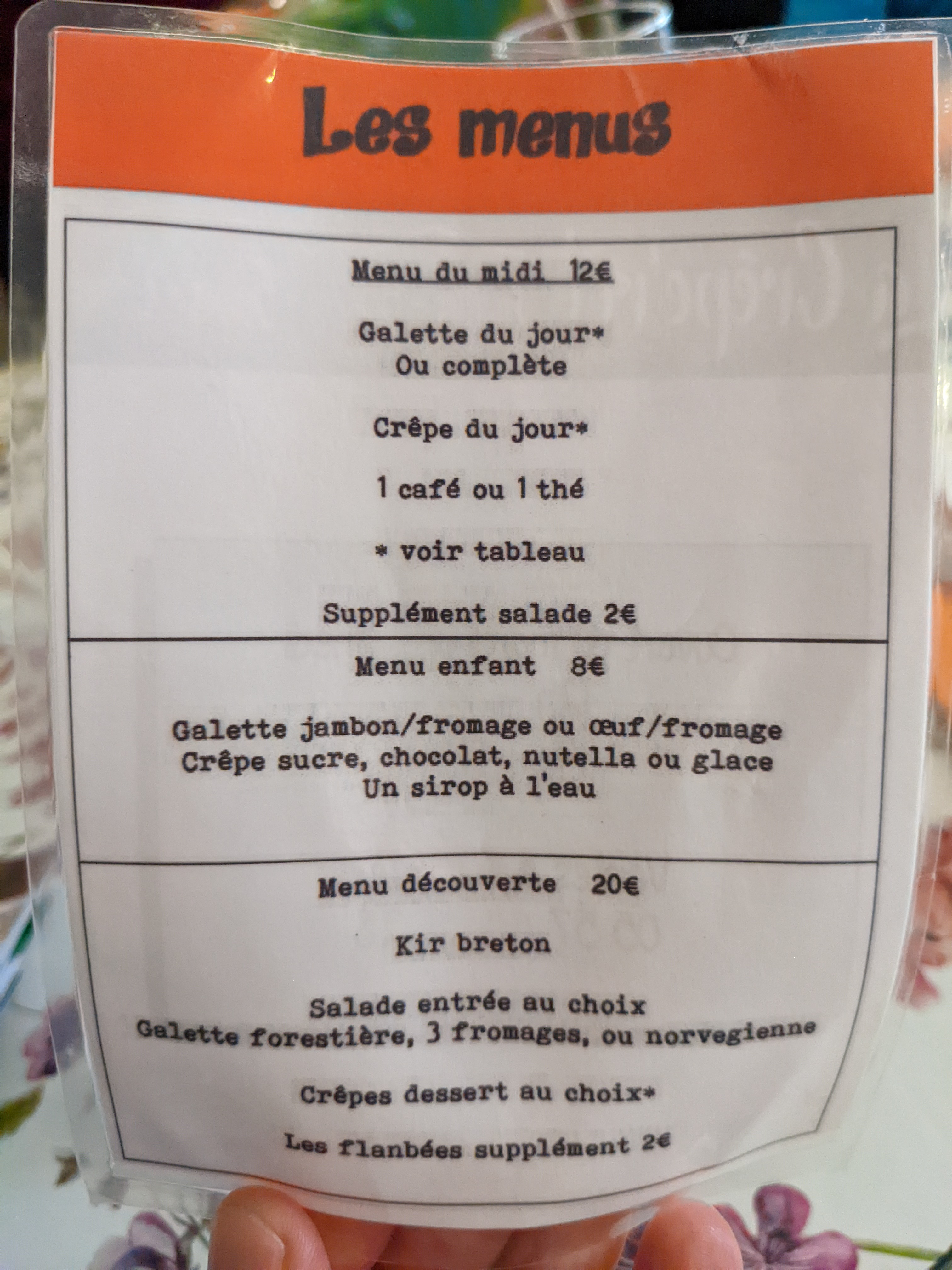 Les menus

Menu du midi 12€

Galette du jour*
Ou complète

Crêpe du jour*

1 café ou 1 thé

* voir tableau

Supplément salade 2€

Menu enfant 8€

Galette jambon/fromage ou œuf/fromage
Crêpe sucre, chocolat, nutella ou glace
Un sirop à l'eau

Menu découverte 20€

Kir breton

Salade entrée au choix
Galette forestière, 3 fromages, ou norvegienne

Crêpes dessert au choix*

Les flanbées supplément 2€